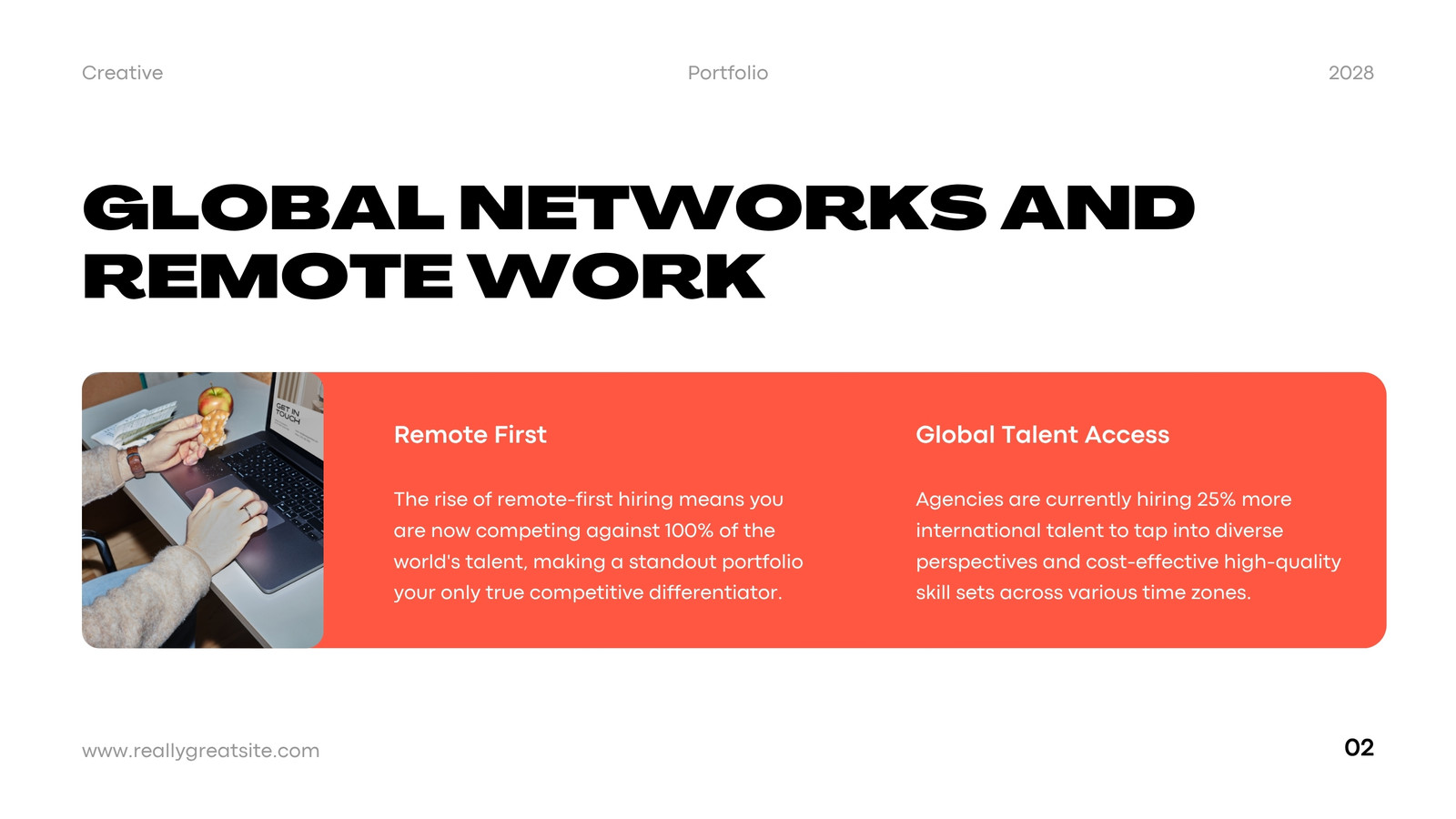 Creative Portfolio 2028

GLOBAL NETWORKS AND REMOTE WORK

Remote First

The rise of remote-first hiring means you are now competing against 100% of the world's talent, making a standout portfolio your only true competitive differentiator.

Global Talent Access

Agencies are currently hiring 25% more international talent to tap into diverse perspectives and cost-effective high-quality skill sets across various time zones.

www.reallygreatsite.com

02